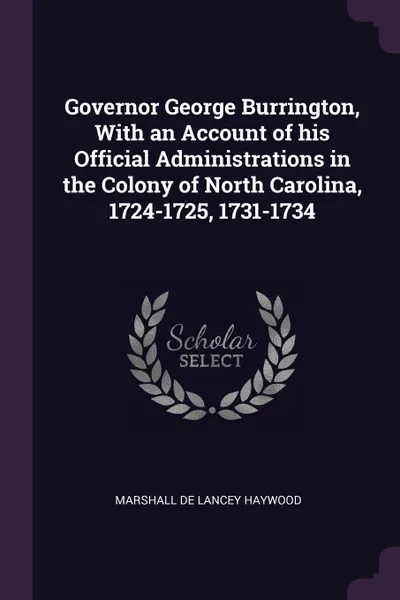 Governor George Burrington, With an Account of his Official Administrations in the Colony of North Carolina, 1724-1725, 1731-1734

Scholar SELECT

MARSHALL DE LANCEY HAYWOOD